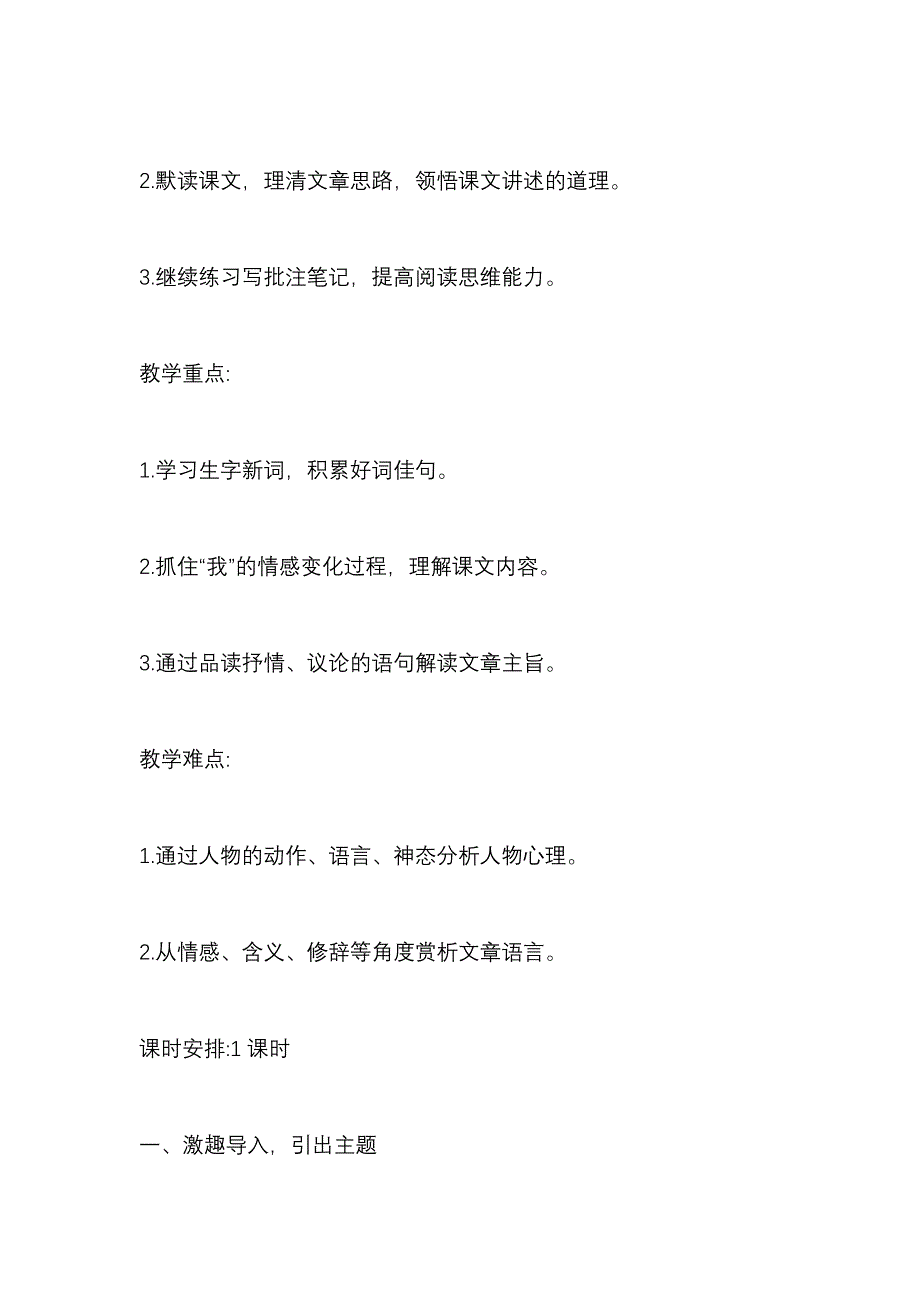 2.默读课文，理清文章思路，领悟课文讲述的道理。

3.继续练习写批注笔记，提高阅读思维能力。

教学重点:

1.学习生字新词，积累好词佳句。

2.抓住“我”的情感变化过程，理解课文内容。

3.通过品读抒情、议论的语句解读文章主旨。

教学难点:

1.通过人物的动作、语言、神态分析人物心理。

2.从情感、含义、修辞等角度赏析文章语言。

课时安排:1 课时

一、激趣导入，引出主题